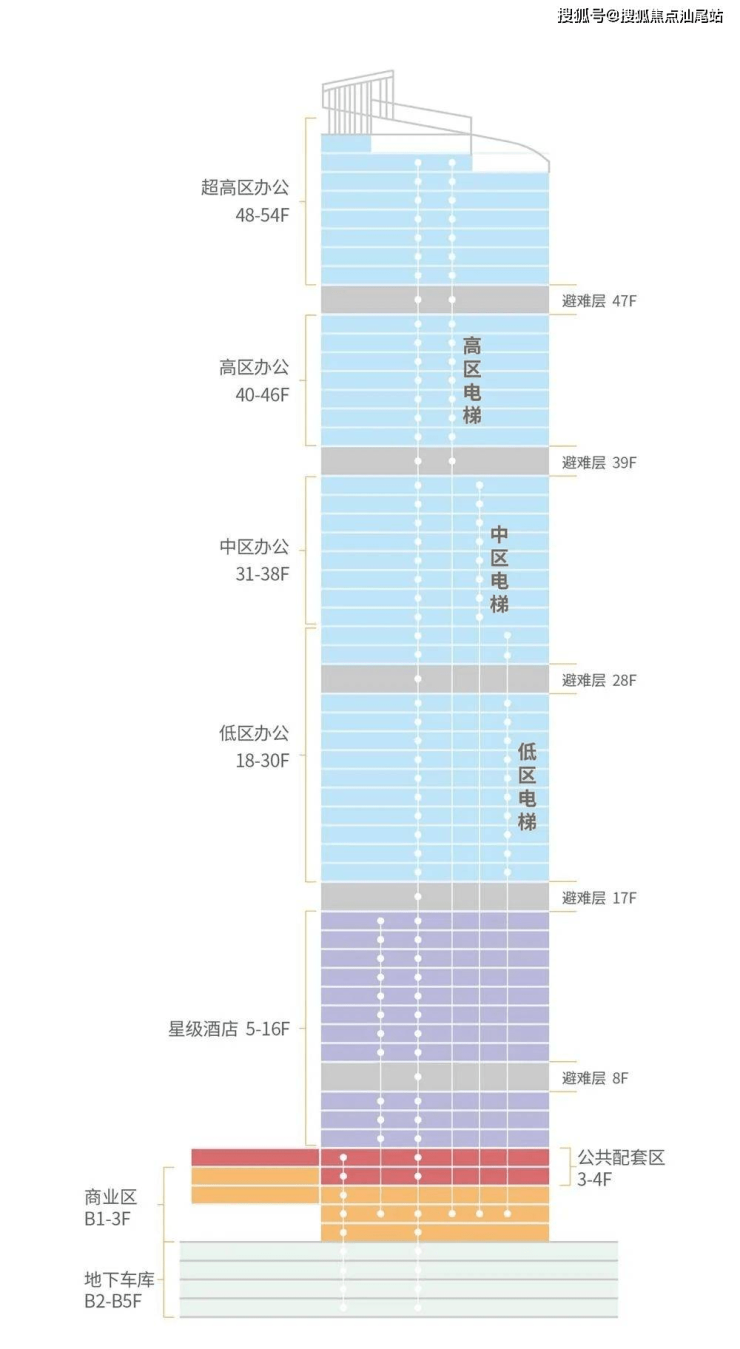 搜狐号@搜狐焦点汕尾站

超高区办公
48-54F

避难层 47F

高区办公
40-46F

高区电梯

避难层 39F

中区办公
31-38F

中区电梯

避难层 28F

低区办公
18-30F

低区电梯

避难层 17F

星级酒店 5-16F

避难层 8F

公共配套区
3-4F

商业区
B1-3F

地下车库
B2-B5F